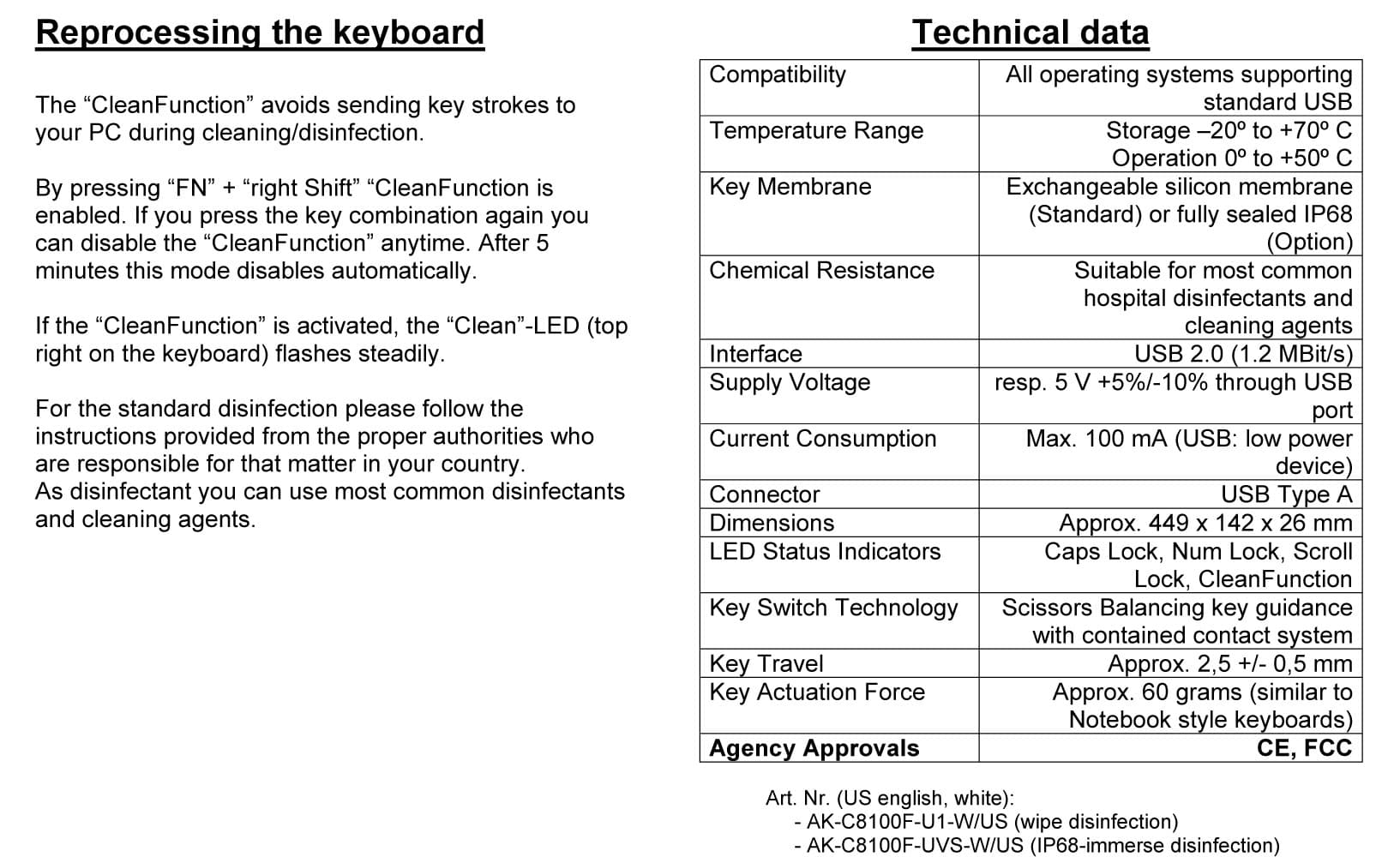 Reprocessing the keyboard

The "CleanFunction" avoids sending key strokes to your PC during cleaning/disinfection.

By pressing "FN" + "right Shift" "CleanFunction is enabled. If you press the key combination again you can disable the "CleanFunction" anytime. After 5 minutes this mode disables automatically.

If the "CleanFunction" is activated, the "Clean"-LED (top right on the keyboard) flashes steadily.

For the standard disinfection please follow the instructions provided from the proper authorities who are responsible for that matter in your country.
As disinfectant you can use most common disinfectants and cleaning agents.

Technical data

| Compatibility | All operating systems supporting standard USB |
|---|---|
| Temperature Range | Storage –20º to +70º C Operation 0º to +50º C |
| Key Membrane | Exchangeable silicon membrane (Standard) or fully sealed IP68 (Option) |
| Chemical Resistance | Suitable for most common hospital disinfectants and cleaning agents |
| Interface | USB 2.0 (1.2 MBit/s) |
| Supply Voltage | resp. 5 V +5%/-10% through USB port |
| Current Consumption | Max. 100 mA (USB: low power device) |
| Connector | USB Type A |
| Dimensions | Approx. 449 x 142 x 26 mm |
| LED Status Indicators | Caps Lock, Num Lock, Scroll Lock, CleanFunction |
| Key Switch Technology | Scissors Balancing key guidance with contained contact system |
| Key Travel | Approx. 2,5 +/- 0,5 mm |
| Key Actuation Force | Approx. 60 grams (similar to Notebook style keyboards) |
| Agency Approvals | CE, FCC |

Art. Nr. (US english, white):
- AK-C8100F-U1-W/US (wipe disinfection)
- AK-C8100F-UVS-W/US (IP68-immerse disinfection)